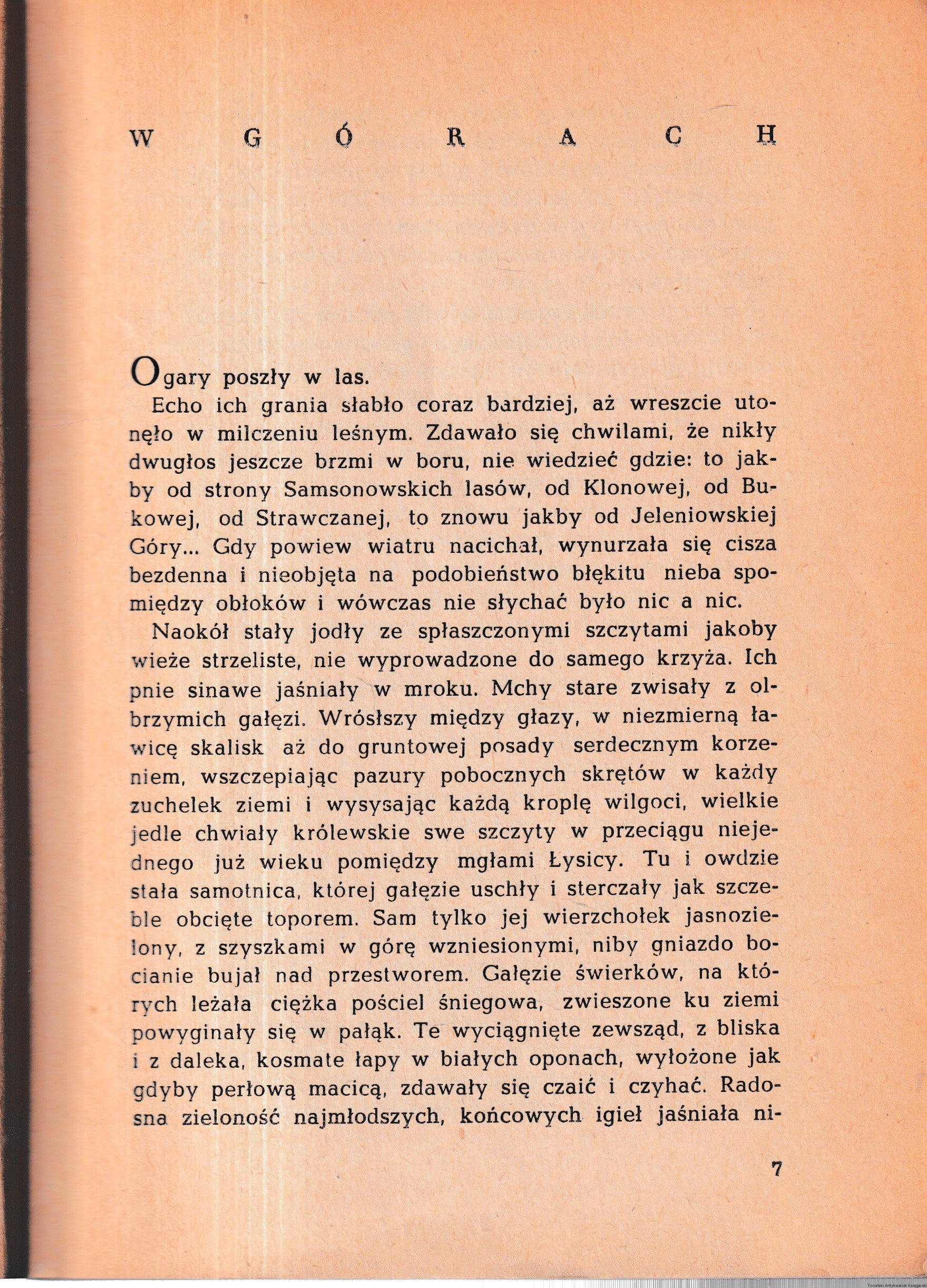 W GÓRACH

Ogary poszły w las.

Echo ich grania słabło coraz bardziej, aż wreszcie utonęło w milczeniu leśnym. Zdawało się chwilami, że nikły dwugłos jeszcze brzmi w boru, nie wiedzieć gdzie: to jakby od strony Samsonowskich lasów, od Klonowej, od Bukowej, od Strawczanej, to znowu jakby od Jeleniowskiej Góry... Gdy powiew wiatru nacichał, wynurzała się cisza bezdenna i nieobjęta na podobieństwo błękitu nieba spomiędzy obłoków i wówczas nie słychać było nic a nic.

Naokół stały jodły ze spłaszczonymi szczytami jakoby wieże strzeliste, nie wyprowadzone do samego krzyża. Ich pnie sinawe jaśniały w mroku. Mchy stare zwisały z olbrzymich gałęzi. Wrósłszy między głazy, w niezmierną ławicę skalisk aż do gruntowej posady serdecznym korzeniem, wszczepiając pazury pobocznych skrętów w każdy zuchelek ziemi i wysysając każdą kroplę wilgoci, wielkie jedle chwiały królewskie swe szczyty w przeciągu niejednego już wieku pomiędzy mgłami Łysicy. Tu i owdzie stała samotnica, której gałęzie uschły i sterczały jak szczeble obcięte toporem. Sam tylko jej wierzchołek jasnozielony, z szyszkami w górę wzniesionymi, niby gniazdo bocianie bujał nad przestworem. Gałęzie świerków, na których leżała ciężka pościel śniegowa, zwieszone ku ziemi powyginały się w pałąk. Te wyciągnięte zewsząd, z bliska i z daleka, kosmate łapy w białych oponach, wyłożone jak gdyby perłową macicą, zdawały się czaić i czyhać. Radosna zieloność najmłodszych, końcowych igieł jaśniała ni-

7

Toruński Antykwariat Księgarski